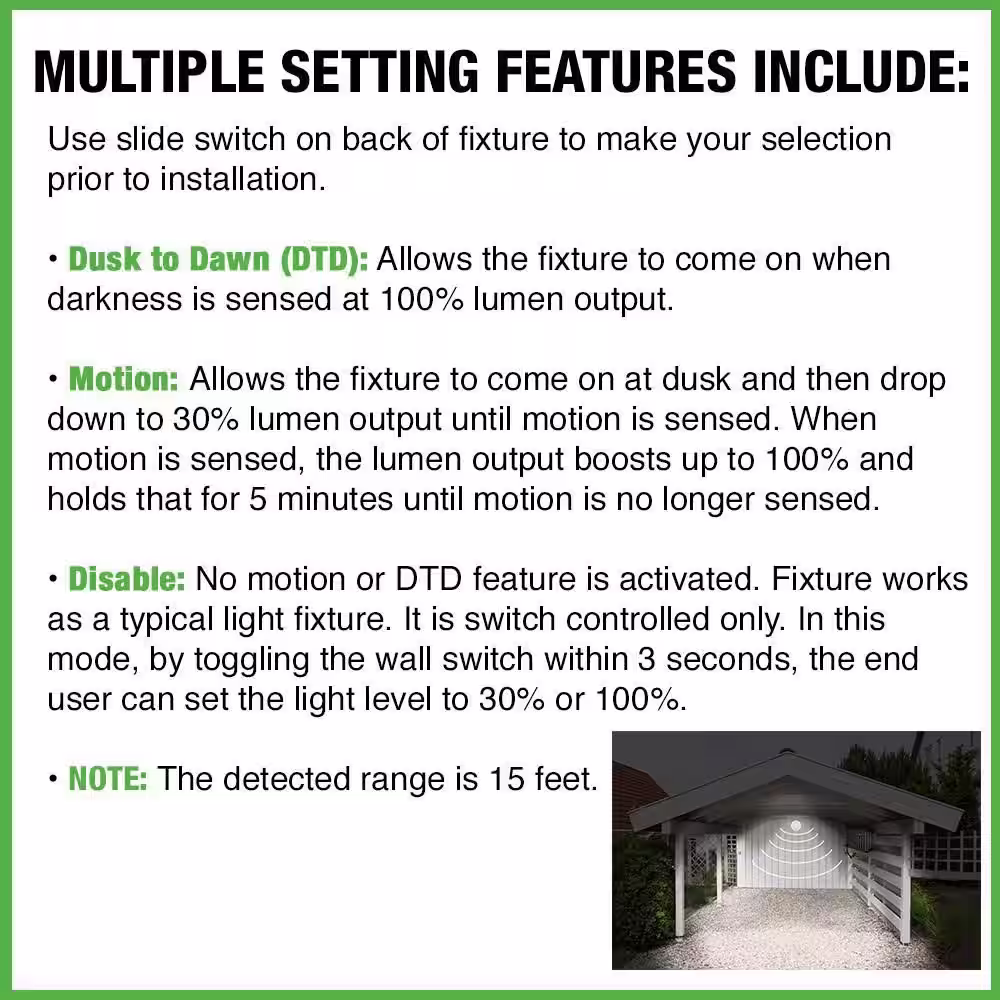 MULTIPLE SETTING FEATURES INCLUDE:

Use slide switch on back of fixture to make your selection prior to installation.

• Dusk to Dawn (DTD): Allows the fixture to come on when darkness is sensed at 100% lumen output.

• Motion: Allows the fixture to come on at dusk and then drop down to 30% lumen output until motion is sensed. When motion is sensed, the lumen output boosts up to 100% and holds that for 5 minutes until motion is no longer sensed.

• Disable: No motion or DTD feature is activated. Fixture works as a typical light fixture. It is switch controlled only. In this mode, by toggling the wall switch within 3 seconds, the end user can set the light level to 30% or 100%.

• NOTE: The detected range is 15 feet.